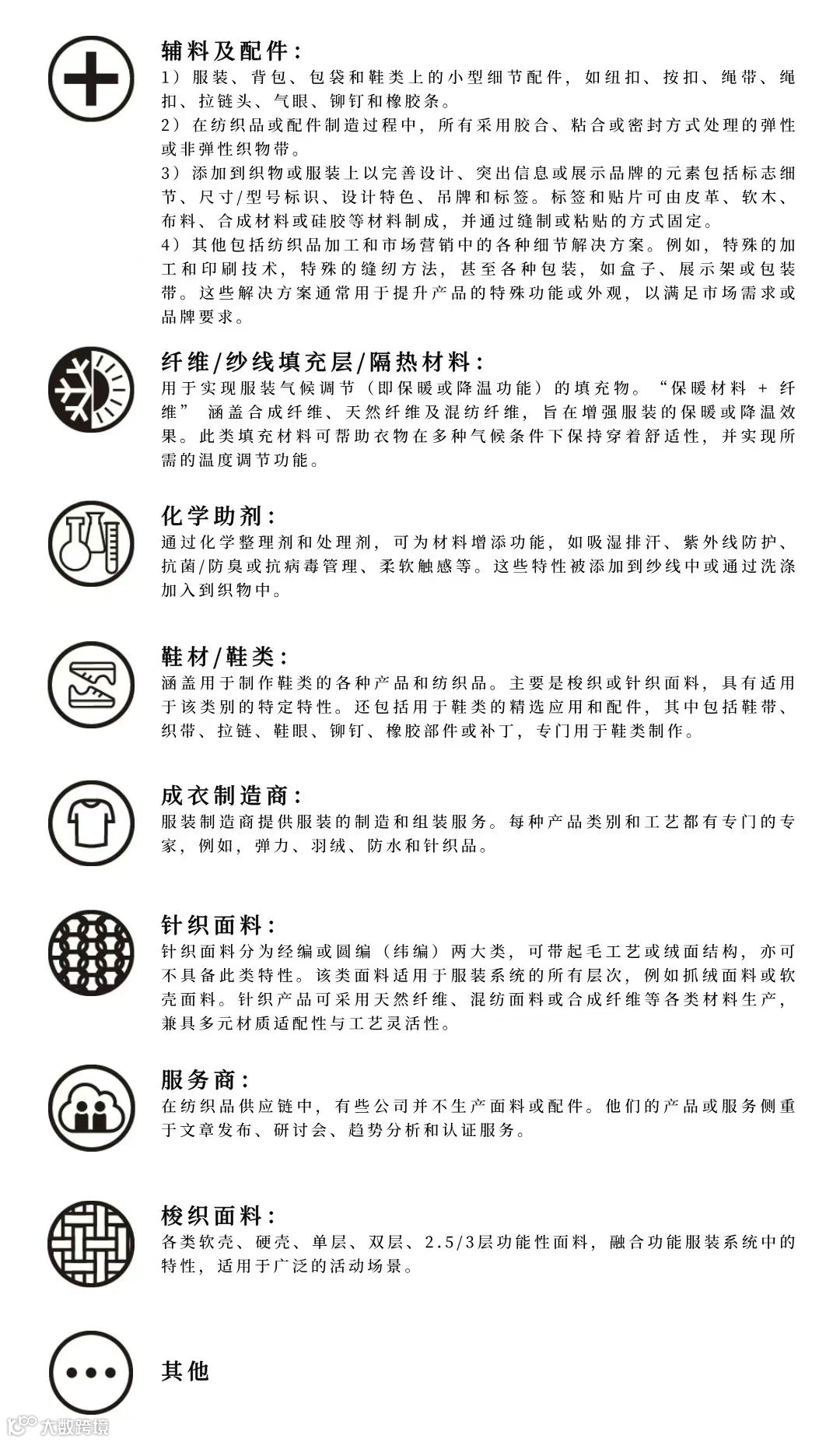 辅料及配件：
1）服装、背包、包袋和鞋类上的小型细节配件，如纽扣、按扣、绳带、绳扣、拉链头、气眼、铆钉和橡胶条。
2）在纺织品或配件制造过程中，所有采用胶合、粘合或密封方式处理的弹性或非弹性织物带。
3）添加到织物或服装上以完善设计、突出信息或展示品牌的元素包括标志细节、尺寸/型号标识、设计特色、吊牌和标签。标签和贴片可由皮革、软木、布料、合成材料或硅胶等材料制成，并通过缝制或粘贴的方式固定。
4）其他包括纺织品加工和市场营销中的各种细节解决方案。例如，特殊的加工和印刷技术，特殊的缝纫方法，甚至各种包装，如盒子、展示架或包装带。这些解决方案通常用于提升产品的特殊功能或外观，以满足市场需求或品牌要求。

纤维/纱线填充层/隔热材料：
用于实现服装气候调节（即保暖或降温功能）的填充物。“保暖材料 + 纤维” 涵盖合成纤维、天然纤维及混纺纤维，旨在增强服装的保暖或降温效果。此类填充材料可帮助衣物在多种气候条件下保持穿着舒适性，并实现所需的温度调节功能。

化学助剂：
通过化学整理剂和处理剂，可为材料增添功能，如吸湿排汗、紫外线防护、抗菌/防臭或抗病毒管理、柔软触感等。这些特性被添加到纱线中或通过洗涤加入到织物中。

鞋材/鞋类：
涵盖用于制作鞋类的各种产品和纺织品。主要是梭织或针织面料，具有适用于该类别的特定特性。还包括用于鞋类的精选应用和配件，其中包括鞋带、织带、拉链、鞋眼、铆钉、橡胶部件或补丁，专门用于鞋类制作。

成衣制造商：
服装制造商提供服装的制造和组装服务。每种产品类别和工艺都有专门的专家，例如，弹力、羽绒、防水和针织品。

针织面料：
针织面料分为经编或圆编（纬编）两大类，可带起毛工艺或绒面结构，亦可不具备此类特性。该类面料适用于服装系统的所有层次，例如抓绒面料或软壳面料。针织产品可采用天然纤维、混纺面料或合成纤维等各类材料生产，兼具多元材质适配性与工艺灵活性。

服务商：
在纺织品供应链中，有些公司并不生产面料或配件。他们的产品或服务侧重于文章发布、研讨会、趋势分析和认证服务。

梭织面料：
各类软壳、硬壳、单层、双层、2.5/3层功能性面料，融合功能服装系统中的特性，适用于广泛的活动场景。

其他

大数跨境